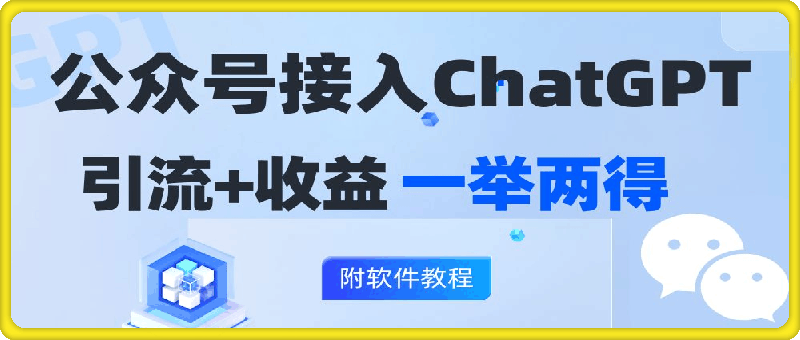 GPT

公众号接入ChatGPT

引流+收益 一举两得

附软件教程